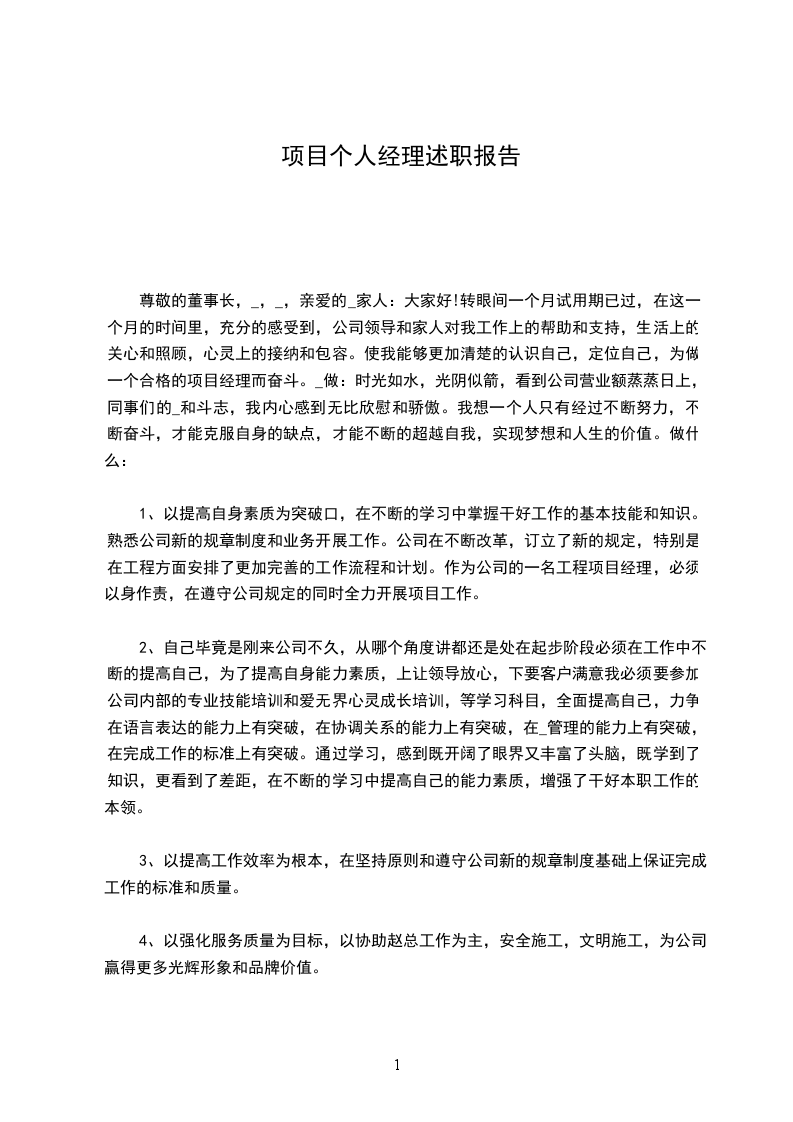 项目个人经理述职报告

尊敬的董事长，_，_，亲爱的_家人：大家好!转眼间一个月试用期已过，在这一个月的时间里，充分的感受到，公司领导和家人对我工作上的帮助和支持，生活上的关心和照顾，心灵上的接纳和包容。使我能够更加清楚的认识自己，定位自己，为做一个合格的项目经理而奋斗。_做：时光如水，光阴似箭，看到公司营业额蒸蒸日上，同事们的_和斗志，我内心感到无比欣慰和骄傲。我想一个人只有经过不断努力，不断奋斗，才能克服自身的缺点，才能不断的超越自我，实现梦想和人生的价值。做什么：

1、以提高自身素质为突破口，在不断的学习中掌握干好工作的基本技能和知识。熟悉公司新的规章制度和业务开展工作。公司在不断改革，订立了新的规定，特别是在工程方面安排了更加完善的工作流程和计划。作为公司的一名工程项目经理，必须以身作责，在遵守公司规定的同时全力开展项目工作。

2、自己毕竟是刚来公司不久，从哪个角度讲都还是处在起步阶段必须在工作中不断的提高自己，为了提高自身能力素质，上让领导放心，下要客户满意我必须要参加公司内部的专业技能培训和爱无界心灵成长培训，等学习科目，全面提高自己，力争在语言表达的能力上有突破，在协调关系的能力上有突破，在_管理的能力上有突破，在完成工作的标准上有突破。通过学习，感到既开阔了眼界又丰富了头脑，既学到了知识，更看到了差距，在不断的学习中提高自己的能力素质，增强了干好本职工作的本领。

3、以提高工作效率为根本，在坚持原则和遵守公司新的规章制度基础上保证完成工作的标准和质量。

4、以强化服务质量为目标，以协助赵总工作为主，安全施工，文明施工，为公司赢得更多光辉形象和品牌价值。

1